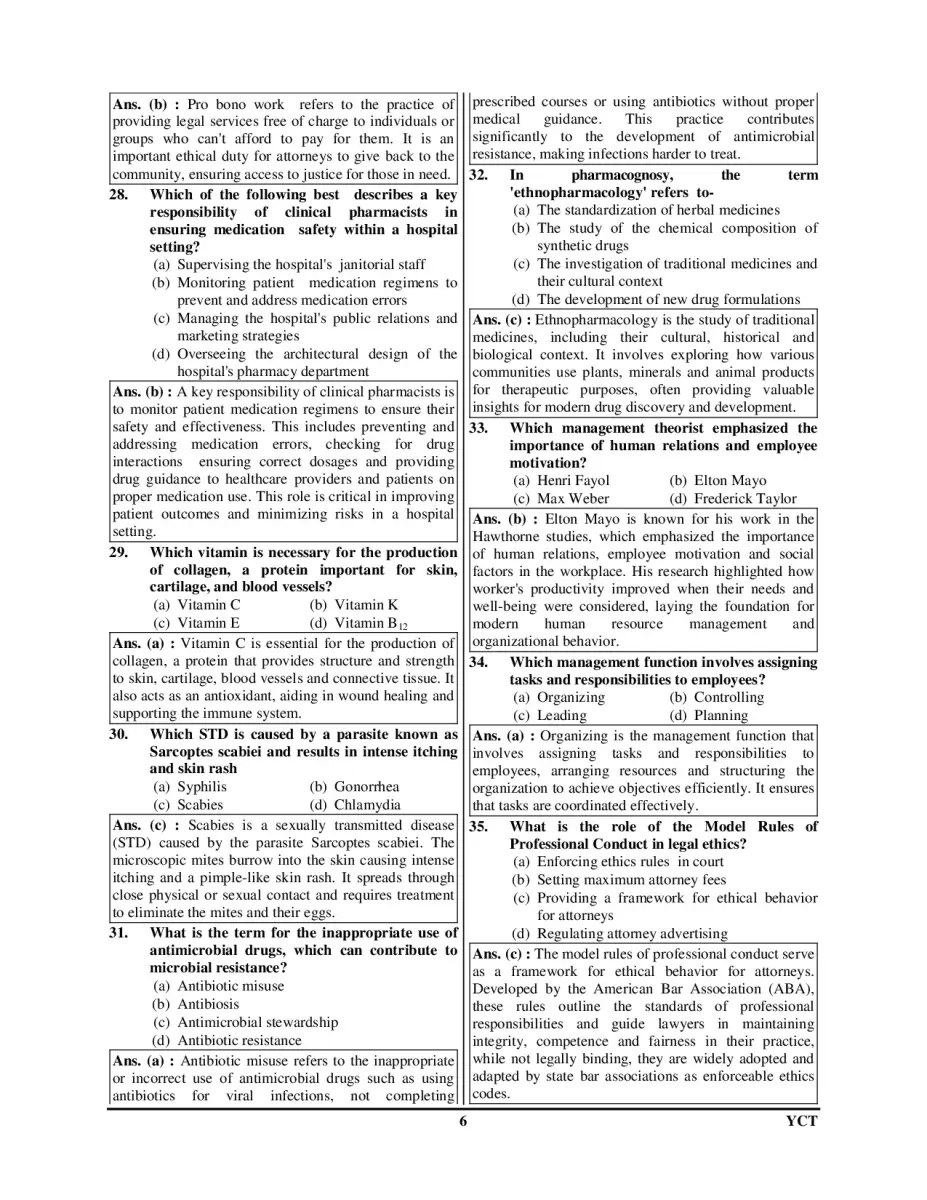 Ans. (b) : Pro bono work refers to the practice of providing legal services free of charge to individuals or groups who can't afford to pay for them. It is an important ethical duty for attorneys to give back to the community, ensuring access to justice for those in need.

28. Which of the following best describes a key responsibility of clinical pharmacists in ensuring medication safety within a hospital setting?
(a) Supervising the hospital's janitorial staff
(b) Monitoring patient medication regimens to prevent and address medication errors
(c) Managing the hospital's public relations and marketing strategies
(d) Overseeing the architectural design of the hospital's pharmacy department

Ans. (b) : A key responsibility of clinical pharmacists is to monitor patient medication regimens to ensure their safety and effectiveness. This includes preventing and addressing medication errors, checking for drug interactions ensuring correct dosages and providing drug guidance to healthcare providers and patients on proper medication use. This role is critical in improving patient outcomes and minimizing risks in a hospital setting.

29. Which vitamin is necessary for the production of collagen, a protein important for skin, cartilage, and blood vessels?
(a) Vitamin C (b) Vitamin K
(c) Vitamin E (d) Vitamin $B_{12}$

Ans. (a) : Vitamin C is essential for the production of collagen, a protein that provides structure and strength to skin, cartilage, blood vessels and connective tissue. It also acts as an antioxidant, aiding in wound healing and supporting the immune system.

30. Which STD is caused by a parasite known as Sarcoptes scabiei and results in intense itching and skin rash
(a) Syphilis (b) Gonorrhea
(c) Scabies (d) Chlamydia

Ans. (c) : Scabies is a sexually transmitted disease (STD) caused by the parasite Sarcoptes scabiei. The microscopic mites burrow into the skin causing intense itching and a pimple-like skin rash. It spreads through close physical or sexual contact and requires treatment to eliminate the mites and their eggs.

31. What is the term for the inappropriate use of antimicrobial drugs, which can contribute to microbial resistance?
(a) Antibiotic misuse
(b) Antibiosis
(c) Antimicrobial stewardship
(d) Antibiotic resistance

Ans. (a) : Antibiotic misuse refers to the inappropriate or incorrect use of antimicrobial drugs such as using antibiotics for viral infections, not completing prescribed courses or using antibiotics without proper medical guidance. This practice contributes significantly to the development of antimicrobial resistance, making infections harder to treat.

32. In pharmacognosy, the term 'ethnopharmacology' refers to-
(a) The standardization of herbal medicines
(b) The study of the chemical composition of synthetic drugs
(c) The investigation of traditional medicines and their cultural context
(d) The development of new drug formulations

Ans. (c) : Ethnopharmacology is the study of traditional medicines, including their cultural, historical and biological context. It involves exploring how various communities use plants, minerals and animal products for therapeutic purposes, often providing valuable insights for modern drug discovery and development.

33. Which management theorist emphasized the importance of human relations and employee motivation?
(a) Henri Fayol (b) Elton Mayo
(c) Max Weber (d) Frederick Taylor

Ans. (b) : Elton Mayo is known for his work in the Hawthorne studies, which emphasized the importance of human relations, employee motivation and social factors in the workplace. His research highlighted how worker's productivity improved when their needs and well-being were considered, laying the foundation for modern human resource management and organizational behavior.

34. Which management function involves assigning tasks and responsibilities to employees?
(a) Organizing (b) Controlling
(c) Leading (d) Planning

Ans. (a) : Organizing is the management function that involves assigning tasks and responsibilities to employees, arranging resources and structuring the organization to achieve objectives efficiently. It ensures that tasks are coordinated effectively.

35. What is the role of the Model Rules of Professional Conduct in legal ethics?
(a) Enforcing ethics rules in court
(b) Setting maximum attorney fees
(c) Providing a framework for ethical behavior for attorneys
(d) Regulating attorney advertising

Ans. (c) : The model rules of professional conduct serve as a framework for ethical behavior for attorneys. Developed by the American Bar Association (ABA), these rules outline the standards of professional responsibilities and guide lawyers in maintaining integrity, competence and fairness in their practice, while not legally binding, they are widely adopted and adapted by state bar associations as enforceable ethics codes.

6 YCT